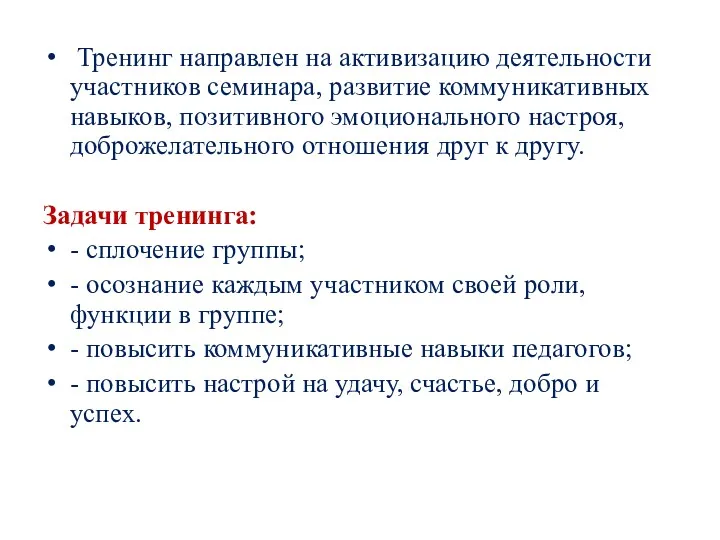 • Тренинг направлен на активизацию деятельности участников семинара, развитие коммуникативных навыков, позитивного эмоционального настроя, доброжелательного отношения друг к другу.

Задачи тренинга:
• - сплочение группы;
• - осознание каждым участником своей роли, функции в группе;
• - повысить коммуникативные навыки педагогов;
• - повысить настрой на удачу, счастье, добро и успех.